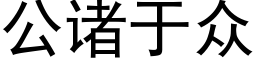 公诸于众